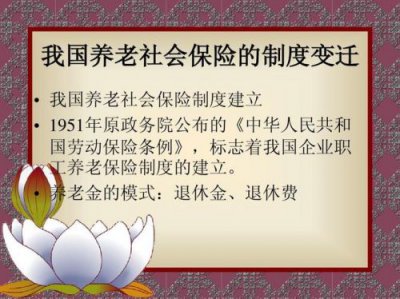 我国养老社会保险的制度变迁

• 我国养老社会保险制度建立

• 1951年原政务院公布的《中华人民共和国劳动保险条例》，标志着我国企业职工养老保险制度的建立。

• 养老金的模式：退休金、退休费